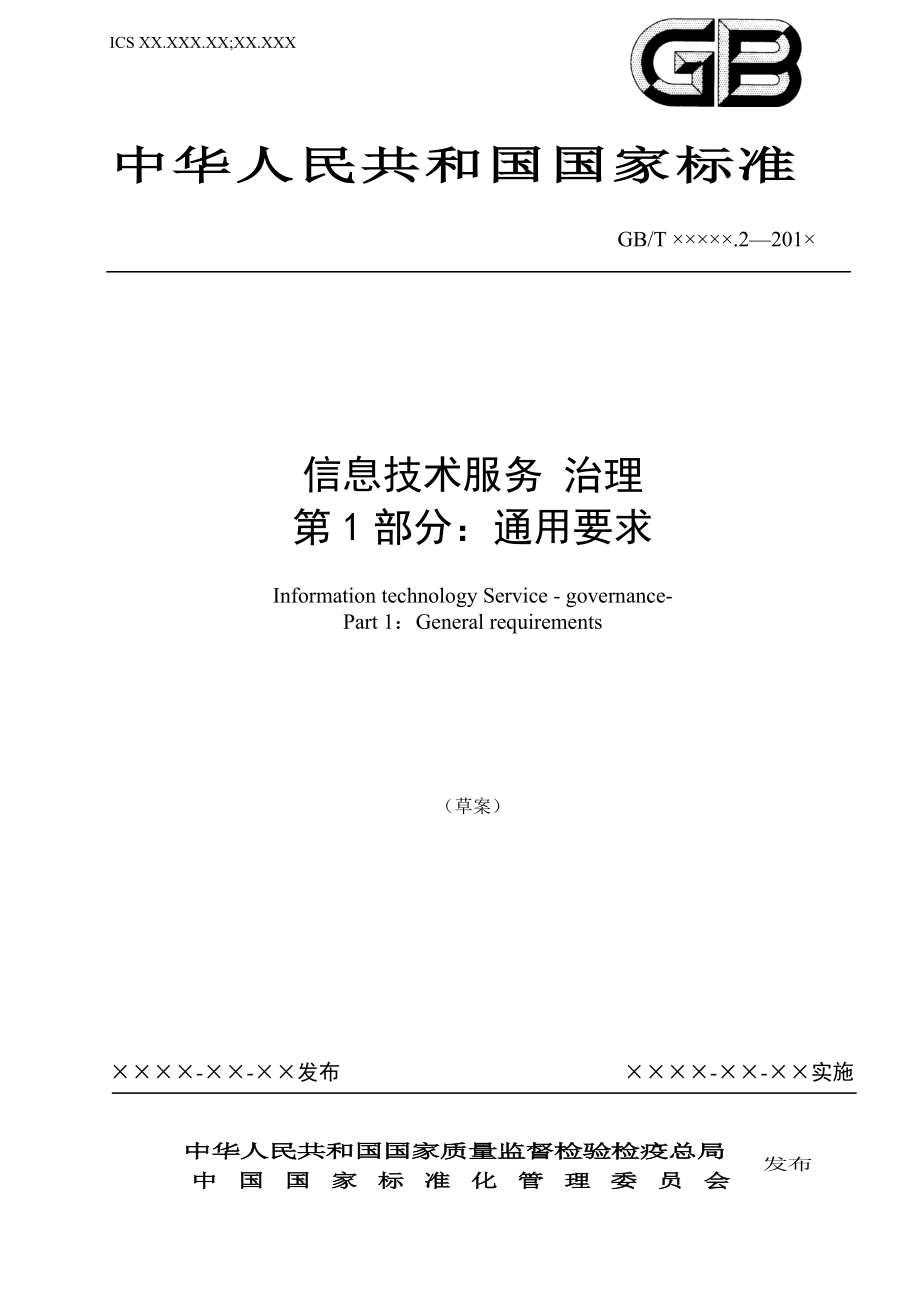 ICS XX.XXX.XX;XX.XXX

GB

中华人民共和国国家标准

GB/T ×××××.2—201×

信息技术服务 治理
第 1 部分：通用要求

Information technology Service - governance-
Part 1：General requirements

（草案）

××××-××-××发布

××××-××-××实施

中华人民共和国国家质量监督检验检疫总局
中国国家标准化管理委员会

发布